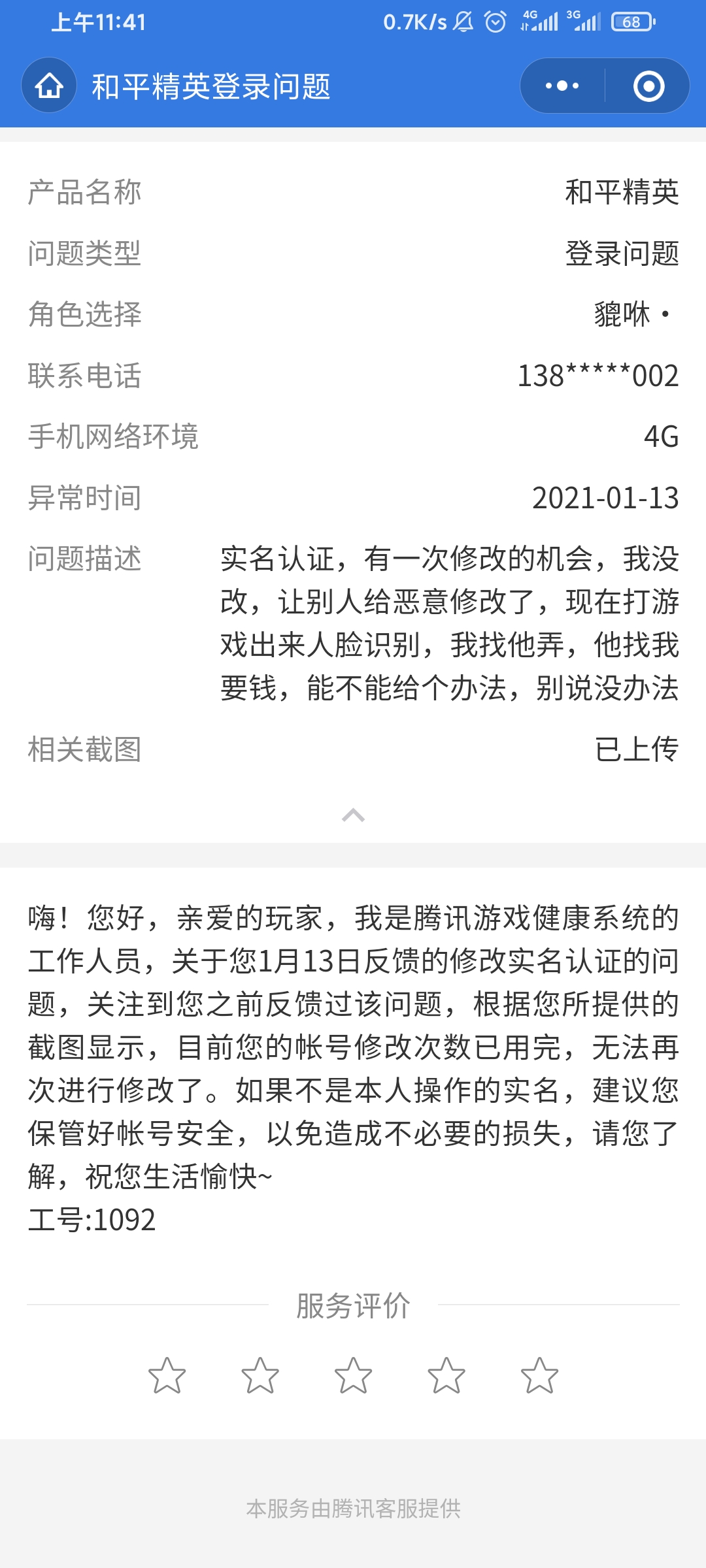 上午11:41 0.7K/s 4G 3G 68

和平精英登录问题

产品名称 和平精英

问题类型 登录问题

角色选择 貔咻 •

联系电话 138*****002

手机网络环境 4G

异常时间 2021-01-13

问题描述 实名认证，有一次修改的机会，我没改，让别人给恶意修改了，现在打游戏出来人脸识别，我找他弄，他找我要钱，能不能给个办法，别说没办法

相关截图 已上传

嗨！您好，亲爱的玩家，我是腾讯游戏健康系统的工作人员，关于您1月13日反馈的修改实名认证的问题，关注到您之前反馈过该问题，根据您所提供的截图显示，目前您的帐号修改次数已用完，无法再次进行修改了。如果不是本人操作的实名，建议您保管好帐号安全，以免造成不必要的损失，请您了解，祝您生活愉快~
工号:1092

服务评价

本服务由腾讯客服提供